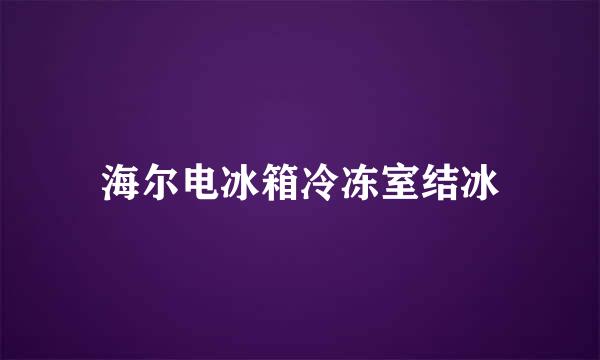 海尔电冰箱冷冻室结冰